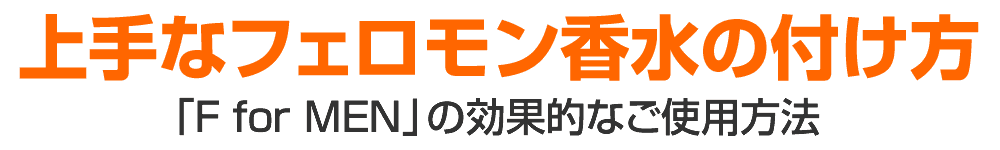 上手なフェロモン香水の付け方

「F for MEN」の効果的なご使用方法